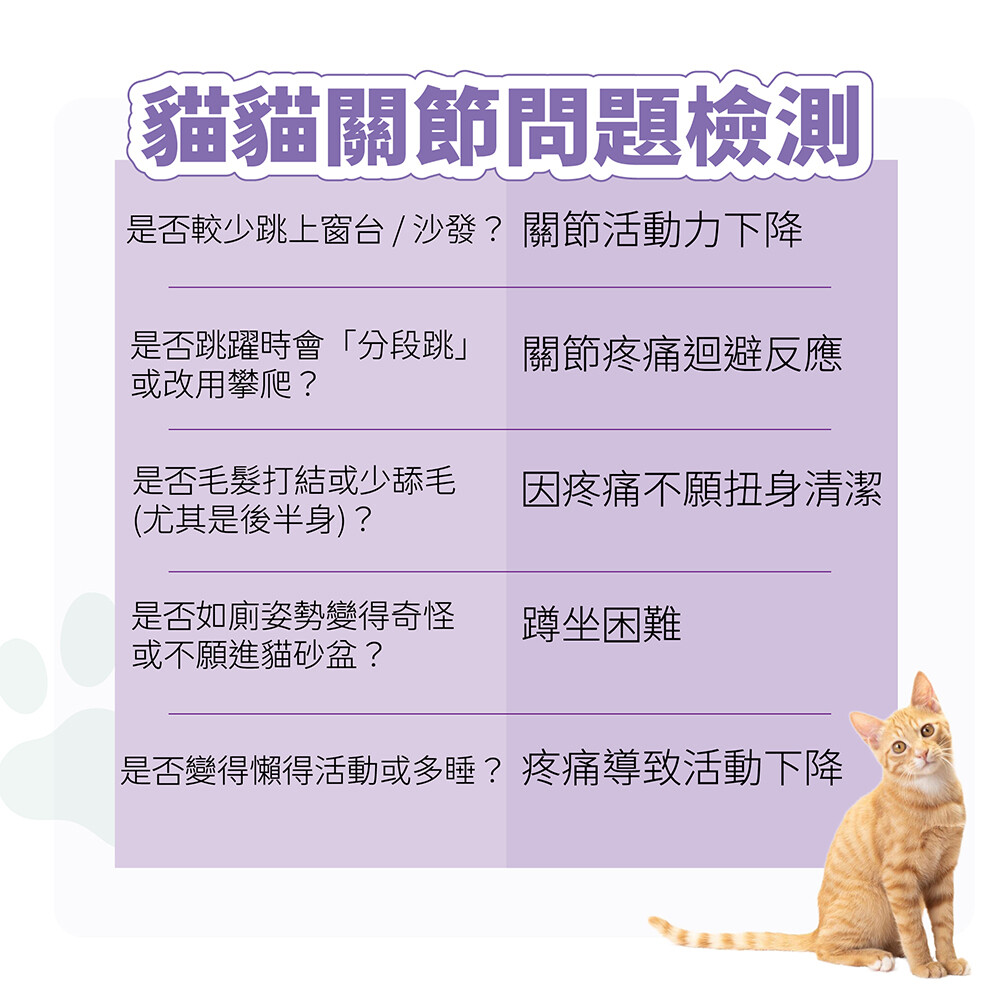 貓貓關節問題檢測

| | |
|---|---|
| 是否較少跳上窗台 / 沙發？ | 關節活動力下降 |
| 是否跳躍時會「分段跳」或改用攀爬？ | 關節疼痛迴避反應 |
| 是否毛髮打結或少舔毛 (尤其是後半身)？ | 因疼痛不願扭身清潔 |
| 是否如廁姿勢變得奇怪或不願進貓砂盆？ | 蹲坐困難 |
| 是否變得懶得活動或多睡？ | 疼痛導致活動下降 |